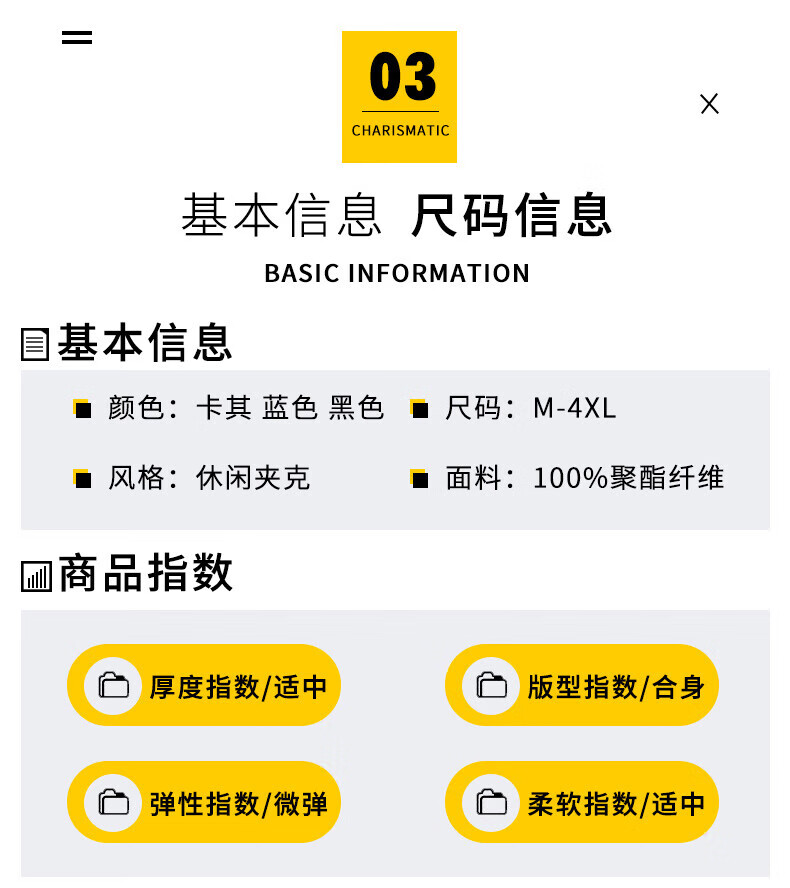 03
CHARISMATIC

基本信息 尺码信息

BASIC INFORMATION

基本信息

颜色：卡其 蓝色 黑色

尺码：M-4XL

风格：休闲夹克

面料：100%聚酯纤维

商品指数

厚度指数/适中

版型指数/合身

弹性指数/微弹

柔软指数/适中